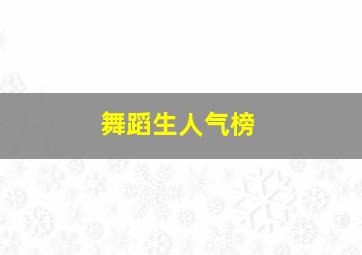 舞蹈生人气榜